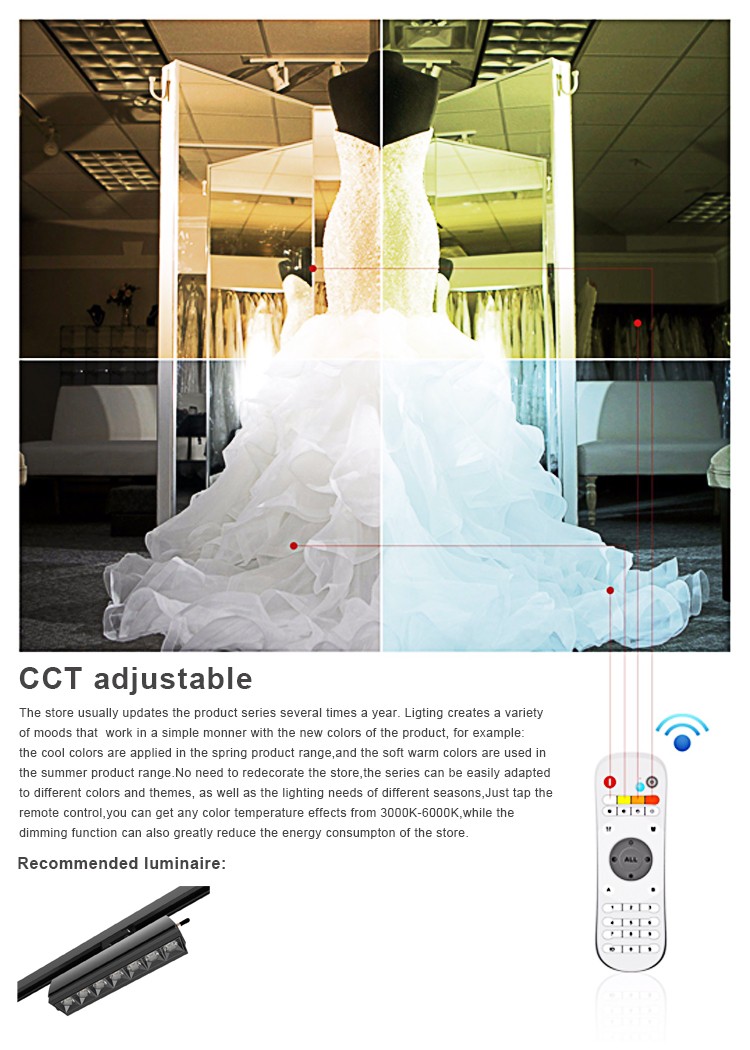 CCT adjustable

The store usually updates the product series several times a year. Ligting creates a variety of moods that work in a simple monner with the new colors of the product, for example: the cool colors are applied in the spring product range,and the soft warm colors are used in the summer product range.No need to redecorate the store,the series can be easily adapted to different colors and themes, as well as the lighting needs of different seasons,Just tap the remote control,you can get any color temperature effects from 3000K-6000K,while the dimming function can also greatly reduce the energy consumpton of the store.

Recommended luminaire:

ALL